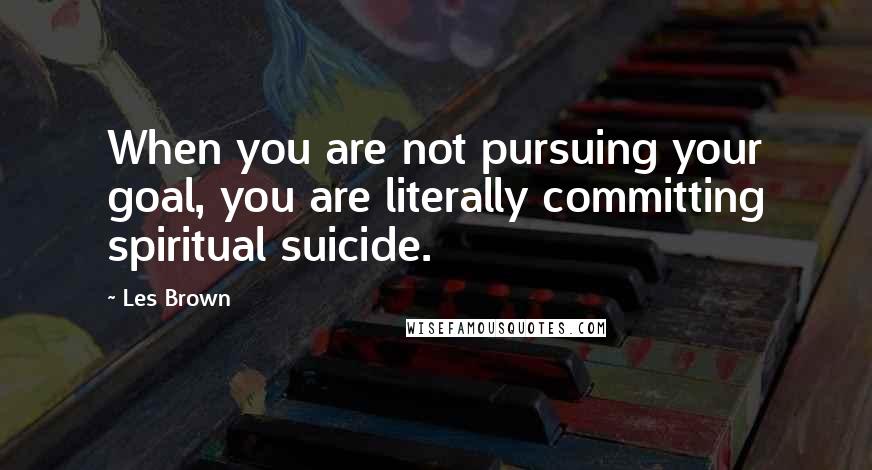 When you are not pursuing your goal, you are literally committing spiritual suicide.

~ Les Brown

WISEFAMOUSQUOTES.COM